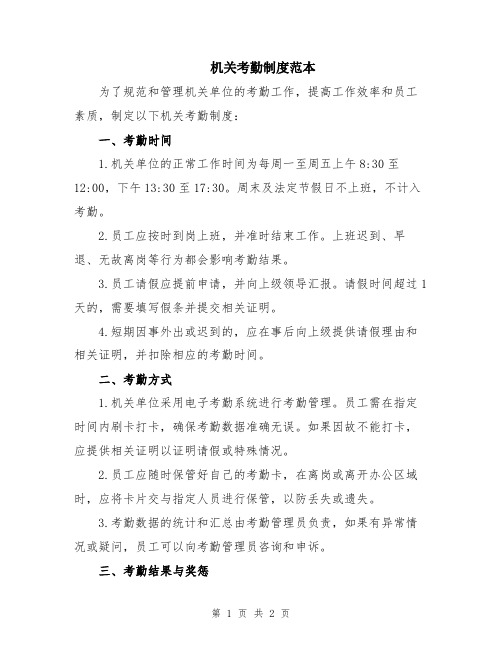 机关考勤制度范本

为了规范和管理机关单位的考勤工作，提高工作效率和员工素质，制定以下机关考勤制度：

一、考勤时间

1.机关单位的正常工作时间为每周一至周五上午8:30至12:00，下午13:30至17:30。周末及法定节假日不上班，不计入考勤。

2.员工应按时到岗上班，并准时结束工作。上班迟到、早退、无故离岗等行为都会影响考勤结果。

3.员工请假应提前申请，并向上级领导汇报。请假时间超过1天的，需要填写假条并提交相关证明。

4.短期因事外出或迟到的，应在事后向上级提供请假理由和相关证明，并扣除相应的考勤时间。

二、考勤方式

1.机关单位采用电子考勤系统进行考勤管理。员工需在指定时间内刷卡打卡，确保考勤数据准确无误。如果因故不能打卡，应提供相关证明以证明请假或特殊情况。

2.员工应随时保管好自己的考勤卡，在离岗或离开办公区域时，应将卡片交与指定人员进行保管，以防丢失或遗失。

3.考勤数据的统计和汇总由考勤管理员负责，如果有异常情况或疑问，员工可以向考勤管理员咨询和申诉。

三、考勤结果与奖惩

第 1 页 共 2 页